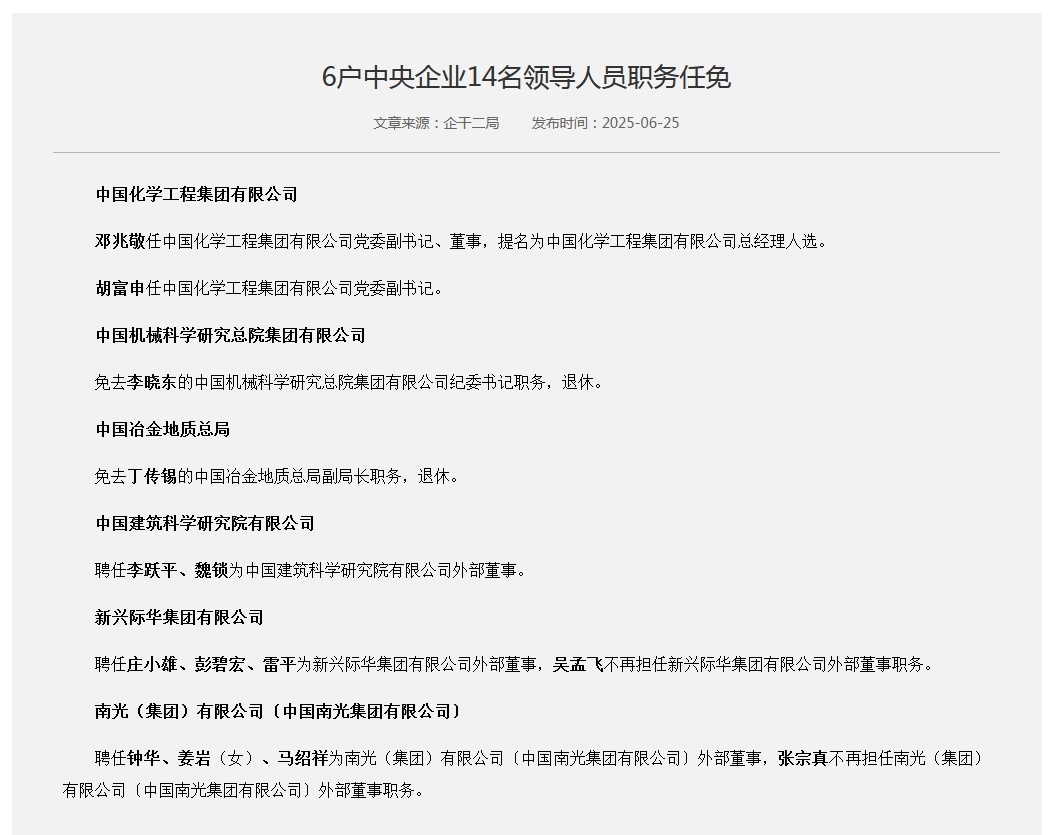 6户中央企业14名领导人员职务任免

文章来源：企干二局　　发布时间：2025-06-25

中国化学工程集团有限公司

邓兆敬任中国化学工程集团有限公司党委副书记、董事，提名为中国化学工程集团有限公司总经理人选。

胡富申任中国化学工程集团有限公司党委副书记。

中国机械科学研究总院集团有限公司

免去李晓东的中国机械科学研究总院集团有限公司纪委书记职务，退休。

中国冶金地质总局

免去丁传锡的中国冶金地质总局副局长职务，退休。

中国建筑科学研究院有限公司

聘任李跃平、魏锁为中国建筑科学研究院有限公司外部董事。

新兴际华集团有限公司

聘任庄小雄、彭碧宏、雷平为新兴际华集团有限公司外部董事，吴孟飞不再担任新兴际华集团有限公司外部董事职务。

南光（集团）有限公司〔中国南光集团有限公司〕

聘任钟华、姜岩（女）、马绍祥为南光（集团）有限公司〔中国南光集团有限公司〕外部董事，张宗真不再担任南光（集团）有限公司〔中国南光集团有限公司〕外部董事职务。